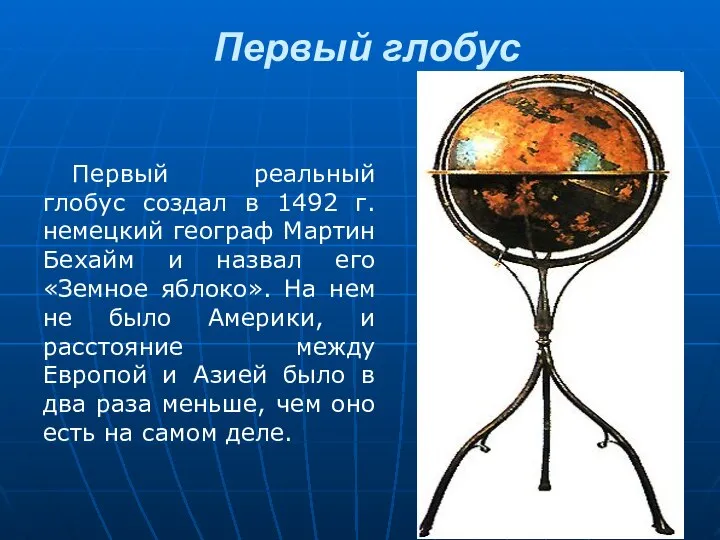 Первый глобус

Первый реальный глобус создал в 1492 г. немецкий географ Мартин Бехайм и назвал его «Земное яблоко». На нем не было Америки, и расстояние между Европой и Азией было в два раза меньше, чем оно есть на самом деле.